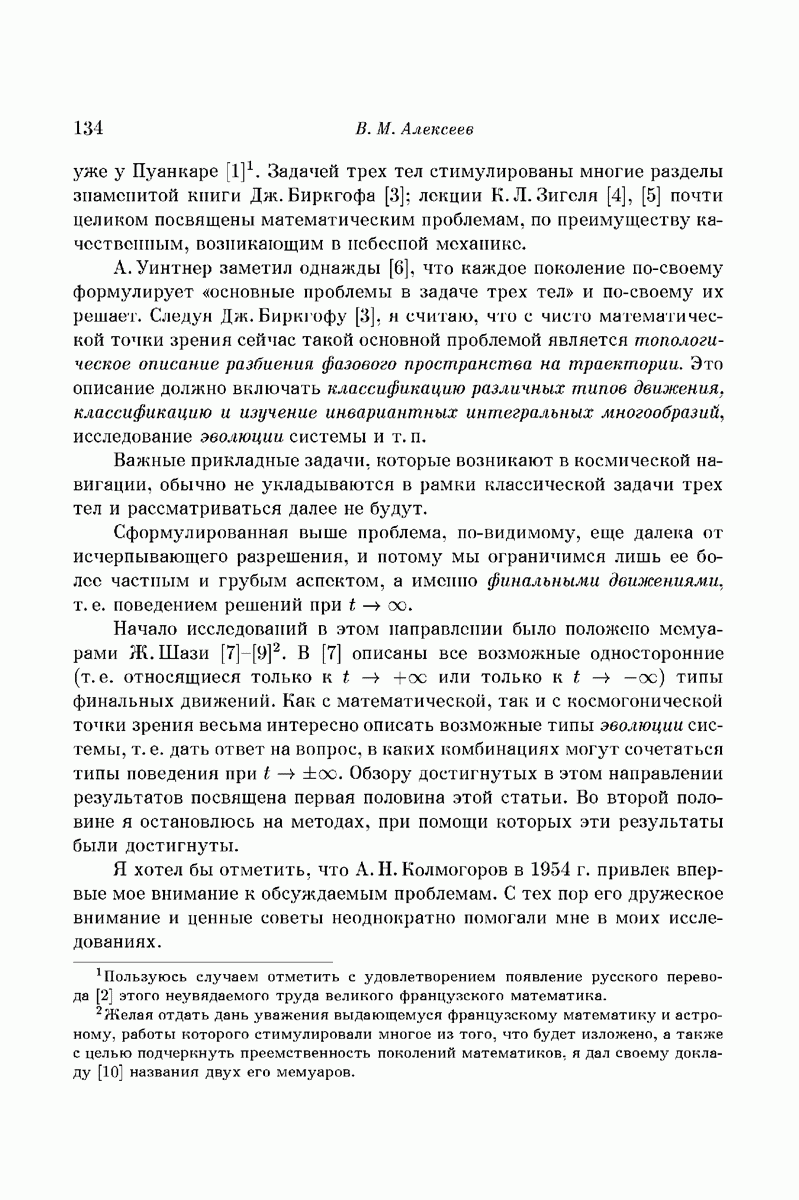 134 В. М. Алексеев

уже у Пуанкаре [1]$^1$. Задачей трех тел стимулированы многие разделы знаменитой книги Дж. Биркгофа [3]; лекции К. Л. Зигеля [4], [5] почти целиком посвящены математическим проблемам, по преимуществу качественным, возникающим в небесной механике.

А. Уинтнер заметил однажды [6], что каждое поколение по-своему формулирует «основные проблемы в задаче трех тел» и по-своему их решает. Следуя Дж. Биркгофу [3], я считаю, что с чисто математической точки зрения сейчас такой основной проблемой является топологическое описание разбиения фазового пространства на траектории. Это описание должно включать классификацию различных типов движения, классификацию и изучение инвариантных интегральных многообразий, исследование эволюции системы и т. п.

Важные прикладные задачи, которые возникают в космической навигации, обычно не укладываются в рамки классической задачи трех тел и рассматриваться далее не будут.

Сформулированная выше проблема, по-видимому, еще далека от исчерпывающего разрешения, и потому мы ограничимся лишь ее более частным и грубым аспектом, а именно финальными движениями, т. е. поведением решений при $t \to \infty$.

Начало исследований в этом направлении было положено мемуарами Ж. Шази [7]–[9]$^2$. В [7] описаны все возможные односторонние (т. е. относящиеся только к $t \to +\infty$ или только к $t \to -\infty$) типы финальных движений. Как с математической, так и с космогонической точки зрения весьма интересно описать возможные типы эволюции системы, т. е. дать ответ на вопрос, в каких комбинациях могут сочетаться типы поведения при $t \to \pm\infty$. Обзору достигнутых в этом направлении результатов посвящена первая половина этой статьи. Во второй половине я остановлюсь на методах, при помощи которых эти результаты были достигнуты.

Я хотел бы отметить, что А. Н. Колмогоров в 1954 г. привлек впервые мое внимание к обсуждаемым проблемам. С тех пор его дружеское внимание и ценные советы неоднократно помогали мне в моих исследованиях.

$^1$Пользуюсь случаем отметить с удовлетворением появление русского перевода [2] этого неувядаемого труда великого французского математика.

$^2$Желая отдать дань уважения выдающемуся французскому математику и астроному, работы которого стимулировали многое из того, что будет изложено, а также с целью подчеркнуть преемственность поколений математиков, я дал своему докладу [10] названия двух его мемуаров.